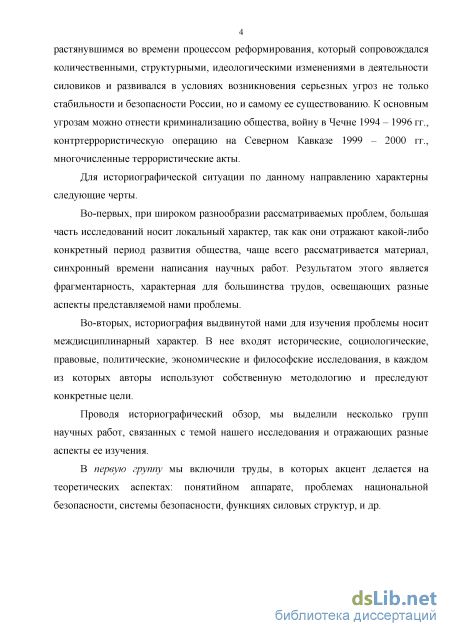 4

растянувшимся во времени процессом реформирования, который сопровождался количественными, структурными, идеологическими изменениями в деятельности силовиков и развивался в условиях возникновения серьезных угроз не только стабильности и безопасности России, но и самому ее существованию. К основным угрозам можно отнести криминализацию общества, войну в Чечне 1994 – 1996 гг., контртеррористическую операцию на Северном Кавказе 1999 – 2000 гг., многочисленные террористические акты.

Для историографической ситуации по данному направлению характерны следующие черты.

Во-первых, при широком разнообразии рассматриваемых проблем, большая часть исследований носит локальный характер, так как они отражают какой-либо конкретный период развития общества, чаще всего рассматривается материал, синхронный времени написания научных работ. Результатом этого является фрагментарность, характерная для большинства трудов, освещающих разные аспекты представляемой нами проблемы.

Во-вторых, историография выдвинутой нами для изучения проблемы носит междисциплинарный характер. В нее входят исторические, социологические, правовые, политические, экономические и философские исследования, в каждом из которых авторы используют собственную методологию и преследуют конкретные цели.

Проводя историографический обзор, мы выделили несколько групп научных работ, связанных с темой нашего исследования и отражающих разные аспекты ее изучения.

В первую группу мы включили труды, в которых акцент делается на теоретических аспектах: понятийном аппарате, проблемах национальной безопасности, системы безопасности, функциях силовых структур, и др.

dsLib.net
библиотека диссертаций